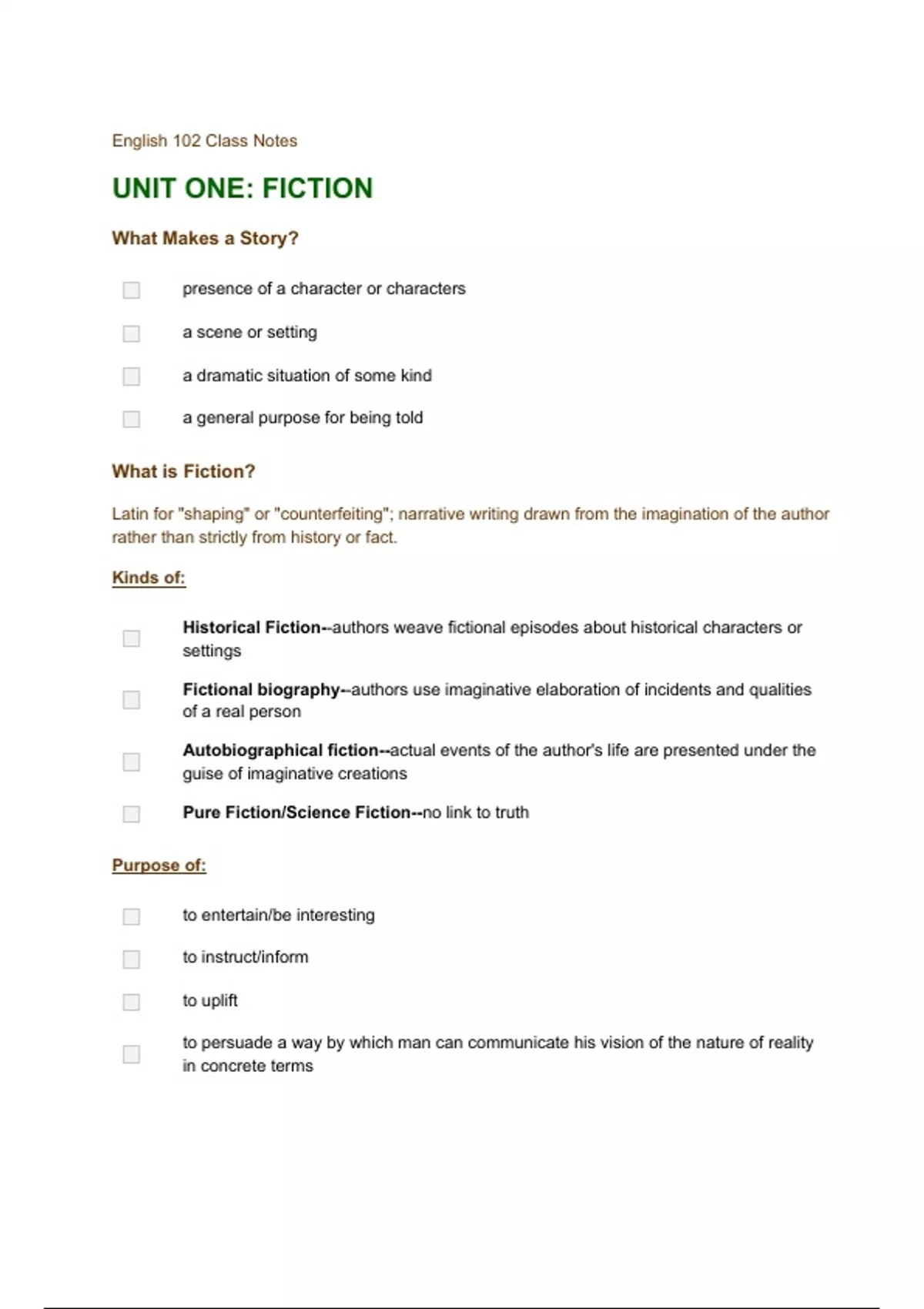 English 102 Class Notes

UNIT ONE: FICTION

What Makes a Story?

presence of a character or characters

a scene or setting

a dramatic situation of some kind

a general purpose for being told

What is Fiction?

Latin for "shaping" or "counterfeiting"; narrative writing drawn from the imagination of the author rather than strictly from history or fact.

Kinds of:

Historical Fiction--authors weave fictional episodes about historical characters or settings

Fictional biography--authors use imaginative elaboration of incidents and qualities of a real person

Autobiographical fiction--actual events of the author's life are presented under the guise of imaginative creations

Pure Fiction/Science Fiction--no link to truth

Purpose of:

to entertain/be interesting

to instruct/inform

to uplift

to persuade a way by which man can communicate his vision of the nature of reality in concrete terms